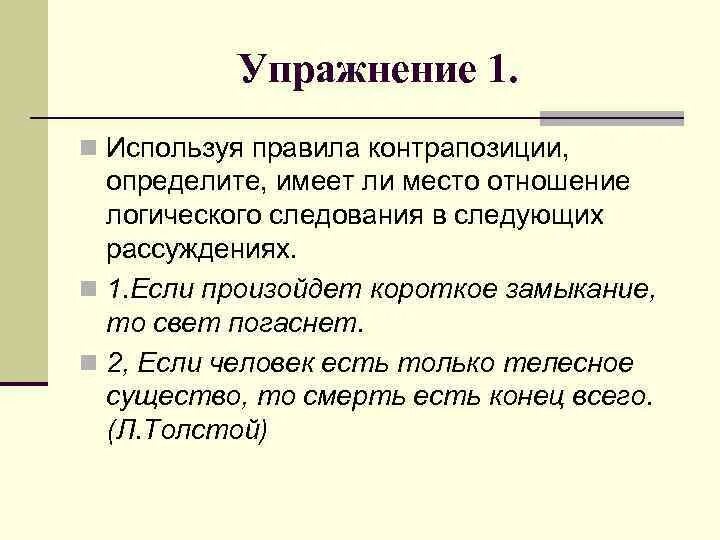 Упражнение 1.

Используя правила контрапозиции, определите, имеет ли место отношение логического следования в следующих рассуждениях.

1.Если произойдет короткое замыкание, то свет погаснет.

2, Если человек есть только телесное существо, то смерть есть конец всего. (Л.Толстой)